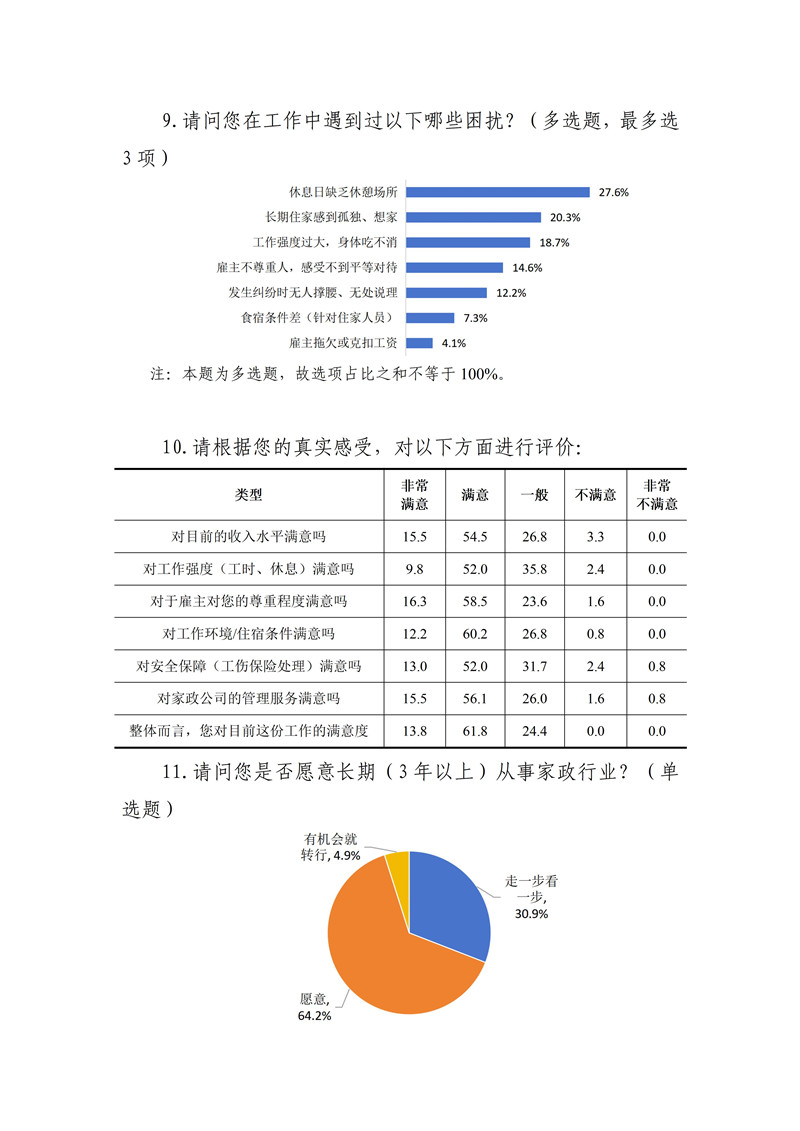 9.请问您在工作中遇到过以下哪些困扰？（多选题，最多选3项）

休息日缺乏休憩场所 27.6%
长期住家感到孤独、想家 20.3%
工作强度过大，身体吃不消 18.7%
雇主不尊重人，感受不到平等对待 14.6%
发生纠纷时无人撑腰、无处说理 12.2%
食宿条件差（针对住家人员） 7.3%
雇主拖欠或克扣工资 4.1%

注：本题为多选题，故选项占比之和不等于100%。

10.请根据您的真实感受，对以下方面进行评价：

| 类型 | 非常满意 | 满意 | 一般 | 不满意 | 非常不满意 |
|---|---|---|---|---|---|
| 对目前的收入水平满意吗 | 15.5 | 54.5 | 26.8 | 3.3 | 0.0 |
| 对工作强度（工时、休息）满意吗 | 9.8 | 52.0 | 35.8 | 2.4 | 0.0 |
| 对于雇主对您的尊重程度满意吗 | 16.3 | 58.5 | 23.6 | 1.6 | 0.0 |
| 对工作环境/住宿条件满意吗 | 12.2 | 60.2 | 26.8 | 0.8 | 0.0 |
| 对安全保障（工伤保险处理）满意吗 | 13.0 | 52.0 | 31.7 | 2.4 | 0.8 |
| 对家政公司的管理服务满意吗 | 15.5 | 56.1 | 26.0 | 1.6 | 0.8 |
| 整体而言，您对目前这份工作的满意度 | 13.8 | 61.8 | 24.4 | 0.0 | 0.0 |

11.请问您是否愿意长期（3年以上）从事家政行业？（单选题）

有机会就转行, 4.9%
走一步看一步, 30.9%
愿意, 64.2%